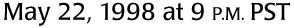 May 22, 1998 at 9 P.M. PST